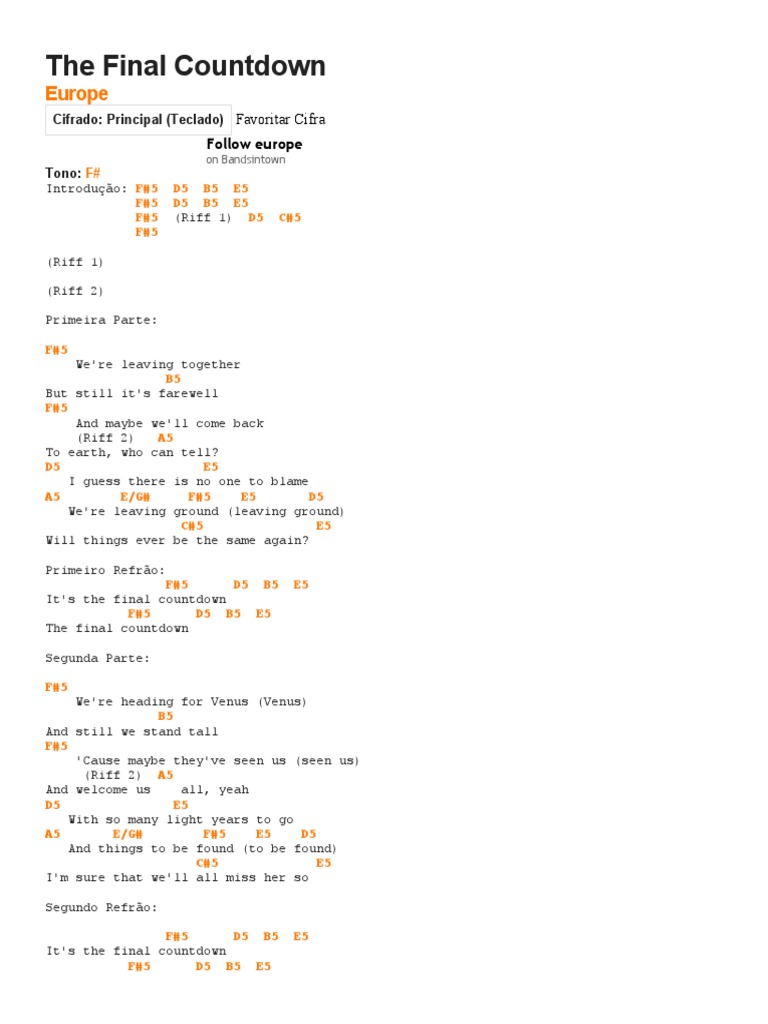 The Final Countdown

Europe

Cifrado: Principal (Teclado) Favoritar Cifra

Follow europe
on Bandsintown

Tono: F#
Introdução: F#5 D5 B5 E5
F#5 D5 B5 E5
F#5 (Riff 1) D5 C#5
F#5

(Riff 1)

(Riff 2)

Primeira Parte:

F#5
We're leaving together
B5
But still it's farewell
F#5
And maybe we'll come back
(Riff 2) A5
To earth, who can tell?
D5 E5
I guess there is no one to blame
A5 E/G# F#5 E5 D5
We're leaving ground (leaving ground)
C#5 E5
Will things ever be the same again?

Primeiro Refrão:
F#5 D5 B5 E5
It's the final countdown
F#5 D5 B5 E5
The final countdown

Segunda Parte:

F#5
We're heading for Venus (Venus)
B5
And still we stand tall
F#5
'Cause maybe they've seen us (seen us)
(Riff 2) A5
And welcome us all, yeah
D5 E5
With so many light years to go
A5 E/G# F#5 E5 D5
And things to be found (to be found)
C#5 E5
I'm sure that we'll all miss her so

Segundo Refrão:

F#5 D5 B5 E5
It's the final countdown
F#5 D5 B5 E5